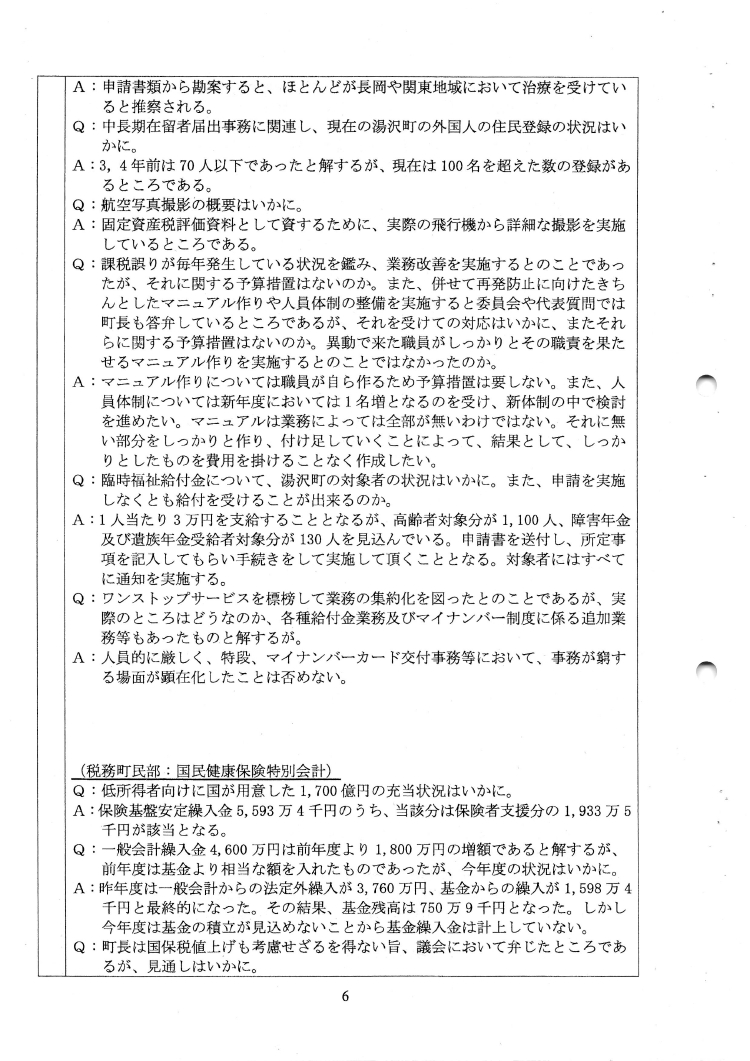 A：申請書類から勘案すると、ほとんどが長岡や関東地域において治療を受けていると推察される。
Q：中長期在留者届出事務に関連し、現在の湯沢町の外国人の住民登録の状況はいかに。
A：3，4年前は70人以下であったと解するが、現在は100名を超えた数の登録があるところである。
Q：航空写真撮影の概要はいかに。
A：固定資産税評価資料として資するために、実際の飛行機から詳細な撮影を実施しているところである。
Q：課税誤りが毎年発生している状況を鑑み、業務改善を実施するとのことであったが、それに関する予算措置はないのか。また、併せて再発防止に向けたきちんとしたマニュアル作りや人員体制の整備を実施すると委員会や代表質問では町長も答弁しているところであるが、それを受けての対応はいかに、またそれらに関する予算措置はないのか。異動で来た職員がしっかりとその職責を果たせるマニュアル作りを実施するとのことではなかったのか。
A：マニュアル作りについては職員が自ら作るため予算措置は要しない。また、人員体制については新年度においては1名増となるのを受け、新体制の中で検討を進めたい。マニュアルは業務によっては全部が無いわけではない。それに無い部分をしっかりと作り、付け足していくことによって、結果として、しっかりとしたものを費用を掛けることなく作成したい。
Q：臨時福祉給付金について、湯沢町の対象者の状況はいかに。また、申請を実施しなくとも給付を受けることが出来るのか。
A：1人当たり3万円を支給することとなるが、高齢者対象分が1,100人、障害年金及び遺族年金受給者対象分が130人を見込んでいる。申請書を送付し、所定事項を記入してもらい手続きをして実施して頂くこととなる。対象者にはすべてに通知を実施する。
Q：ワンストップサービスを標榜して業務の集約化を図ったとのことであるが、実際のところはどうなのか、各種給付金業務及びマイナンバー制度に係る追加業務等もあったものと解するが。
A：人員的に厳しく、特段、マイナンバーカード交付事務等において、事務が窮する場面が顕在化したことは否めない。

（税務町民部：国民健康保険特別会計）
Q：低所得者向けに国が用意した1,700億円の充当状況はいかに。
A：保険基盤安定繰入金5,593万4千円のうち、当該分は保険者支援分の1,933万5千円が該当となる。
Q：一般会計繰入金4,600万円は前年度より1,800万円の増額であると解するが、前年度は基金より相当な額を入れたものであったが、今年度の状況はいかに。
A：昨年度は一般会計からの法定外繰入が3,760万円、基金からの繰入が1,598万4千円と最終的になった。その結果、基金残高は750万9千円となった。しかし今年度は基金の積立が見込めないことから基金繰入金は計上していない。
Q：町長は国保税値上げも考慮せざるを得ない旨、議会において弁じたところであるが、見通しはいかに。

6